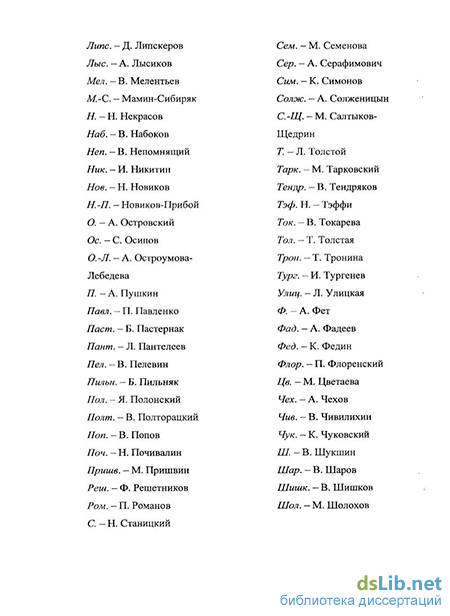 Липс. – Д. Липскеров
Лыс. – А. Лысиков
Мел. – В. Мелентьев
М.-С. – Мамин-Сибиряк
Н. – Н. Некрасов
Наб. – В. Набоков
Неп. – В. Непомнящий
Ник. – И. Никитин
Нов. – Н. Новиков
Н.-П. – Новиков-Прибой
О. – А. Островский
Ос. – С. Осипов
О.-Л. – А. Остроумова-Лебедева
П. – А. Пушкин
Павл. – П. Павленко
Паст. – Б. Пастернак
Пант. – Л. Пантелеев
Пел. – В. Пелевин
Пильн. – Б. Пильняк
Пол. – Я. Полонский
Полт. – В. Полторацкий
Поп. – В. Попов
Поч. – Н. Почивалин
Пришв. – М. Пришвин
Реш. – Ф. Решетников
Ром. – П. Романов
С. – Н. Станицкий

Сем. – М. Семенова
Сер. – А. Серафимович
Сим. – К. Симонов
Солж. – А. Солженицын
С.-Щ. – М. Салтыков-Щедрин
Т. – Л. Толстой
Тарк. – М. Тарковский
Тендр. – В. Тендряков
Тэф. Н. – Тэффи
Ток. – В. Токарева
Тол. – Т. Толстая
Трон. – Т. Тронина
Тург. – И. Тургенев
Улиц. – Л. Улицкая
Ф. – А. Фет
Фад. – А. Фадеев
Фед. – К. Федин
Флор. – П. Флоренский
Цв. – М. Цветаева
Чех. – А. Чехов
Чив. – В. Чивилихин
Чук. – К. Чуковский
Ш. – В. Шукшин
Шар. – В. Шаров
Шишк. – В. Шишков
Шол. – М. Шолохов

dsLib.net
библиотека диссертаций